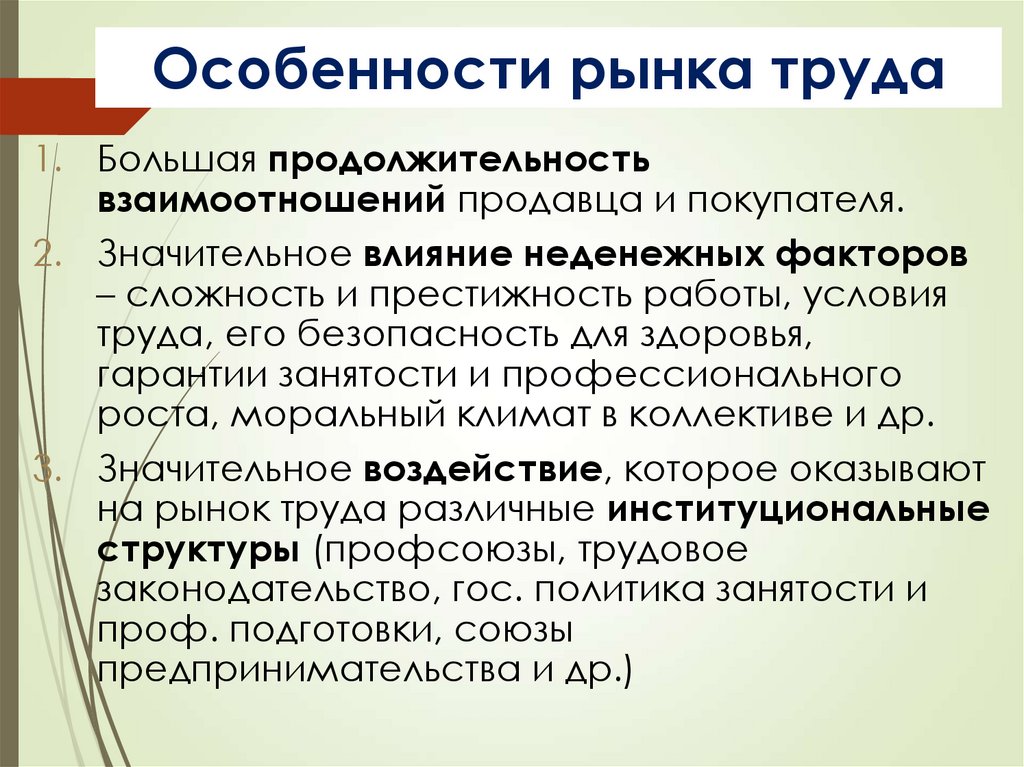 Особенности рынка труда

1. Большая продолжительность взаимоотношений продавца и покупателя.

2. Значительное влияние неденежных факторов – сложность и престижность работы, условия труда, его безопасность для здоровья, гарантии занятости и профессионального роста, моральный климат в коллективе и др.

3. Значительное воздействие, которое оказывают на рынок труда различные институциональные структуры (профсоюзы, трудовое законодательство, гос. политика занятости и проф. подготовки, союзы предпринимательства и др.)